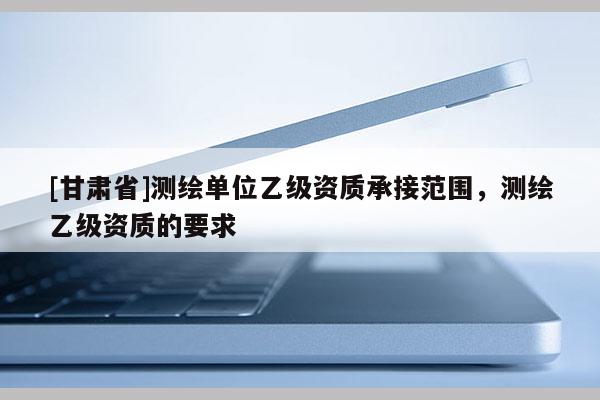 [甘肃省]测绘单位乙级资质承接范围，测绘乙级资质的要求